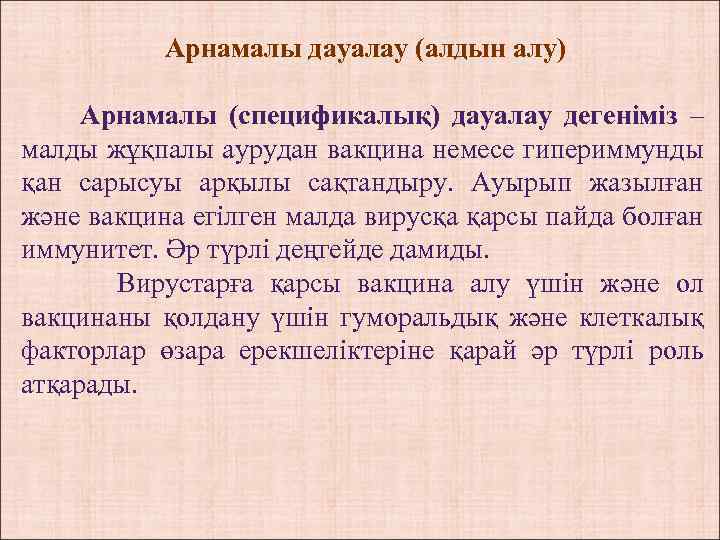 Арнамалы дауалау (алдын алу)

Арнамалы (спецификалық) дауалау дегеніміз – малды жұқпалы аурудан вакцина немесе гипериммунды қан сарысуы арқылы сақтандыру. Ауырып жазылған және вакцина егілген малда вирусқа қарсы пайда болған иммунитет. Әр түрлі деңгейде дамиды.

Вирустарға қарсы вакцина алу үшін және ол вакцинаны қолдану үшін гуморальдық және клеткалық факторлар өзара ерекшеліктеріне қарай әр түрлі роль атқарады.